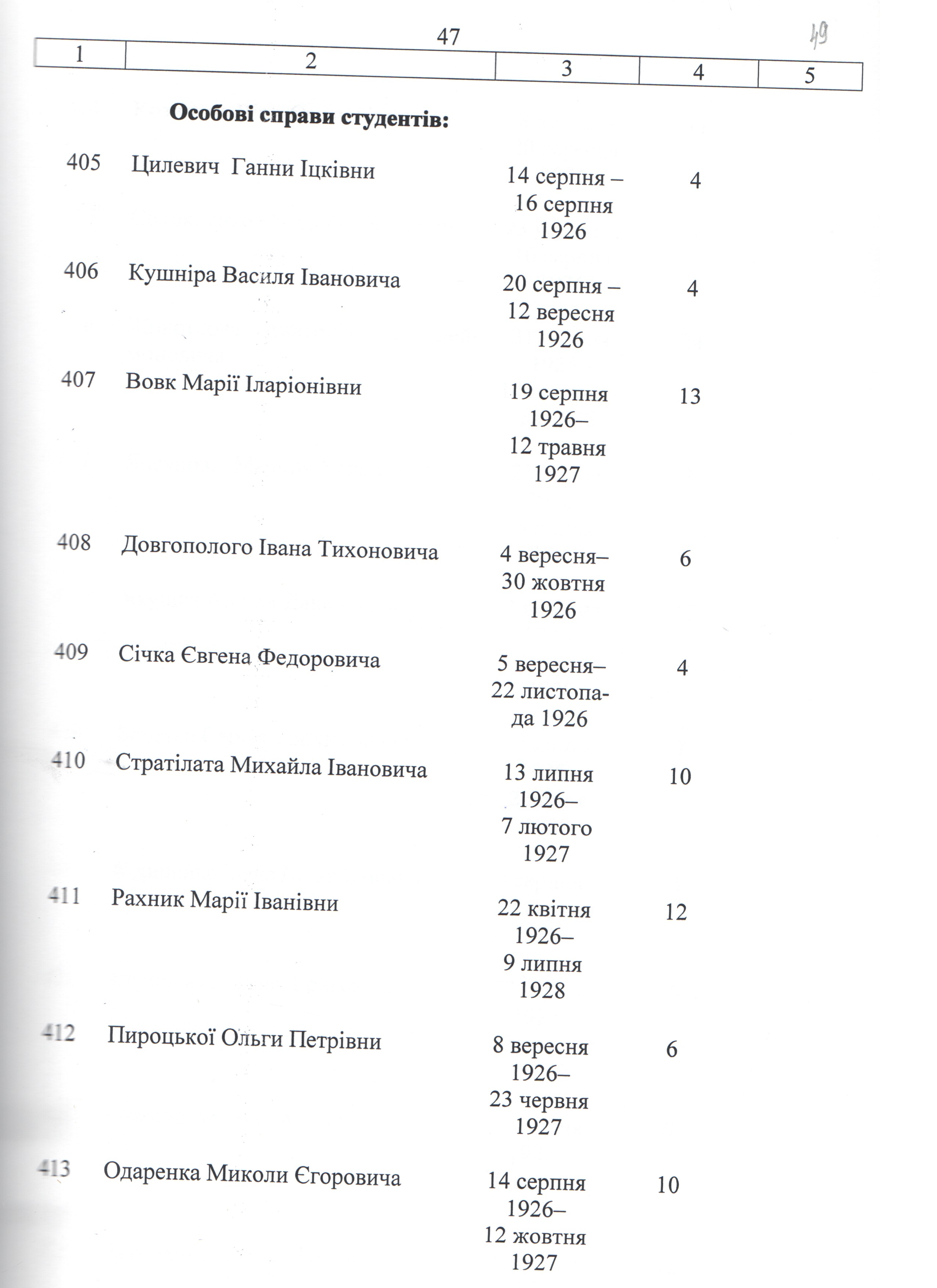 47

49

| 1 | 2 | 3 | 4 | 5 |
|---|---|---|---|---|
| | **Особові справи студентів:** | | | |
| 405 | Цилевич Ганни Іцківни | 14 серпня – 16 серпня 1926 | 4 | |
| 406 | Кушніра Василя Івановича | 20 серпня – 12 вересня 1926 | 4 | |
| 407 | Вовк Марії Іларіонівни | 19 серпня 1926– 12 травня 1927 | 13 | |
| 408 | Довгополого Івана Тихоновича | 4 вересня– 30 жовтня 1926 | 6 | |
| 409 | Січка Євгена Федоровича | 5 вересня– 22 листопада 1926 | 4 | |
| 410 | Стратілата Михайла Івановича | 13 липня 1926– 7 лютого 1927 | 10 | |
| 411 | Рахник Марії Іванівни | 22 квітня 1926– 9 липня 1928 | 12 | |
| 412 | Пироцької Ольги Петрівни | 8 вересня 1926– 23 червня 1927 | 6 | |
| 413 | Одаренка Миколи Єгоровича | 14 серпня 1926– 12 жовтня 1927 | 10 | |